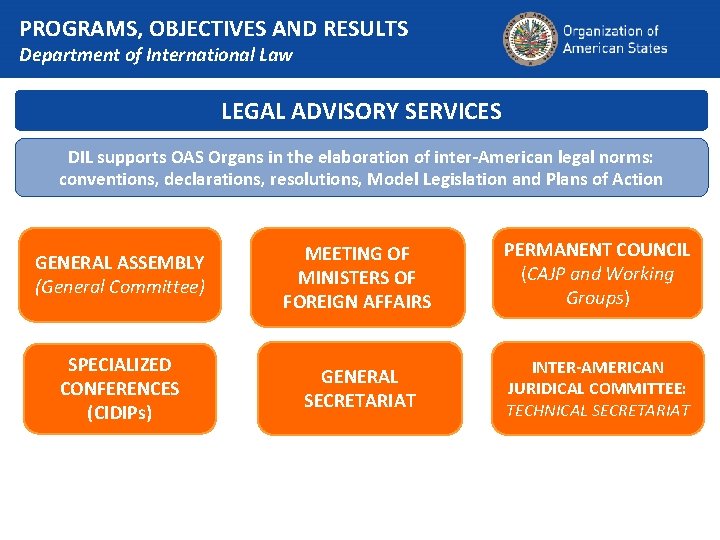 PROGRAMS, OBJECTIVES AND RESULTS
Department of International Law

Organization of American States

LEGAL ADVISORY SERVICES

DIL supports OAS Organs in the elaboration of inter-American legal norms: conventions, declarations, resolutions, Model Legislation and Plans of Action

GENERAL ASSEMBLY (General Committee)

MEETING OF MINISTERS OF FOREIGN AFFAIRS

PERMANENT COUNCIL (CAJP and Working Groups)

SPECIALIZED CONFERENCES (CIDIPs)

GENERAL SECRETARIAT

INTER-AMERICAN JURIDICAL COMMITTEE: TECHNICAL SECRETARIAT